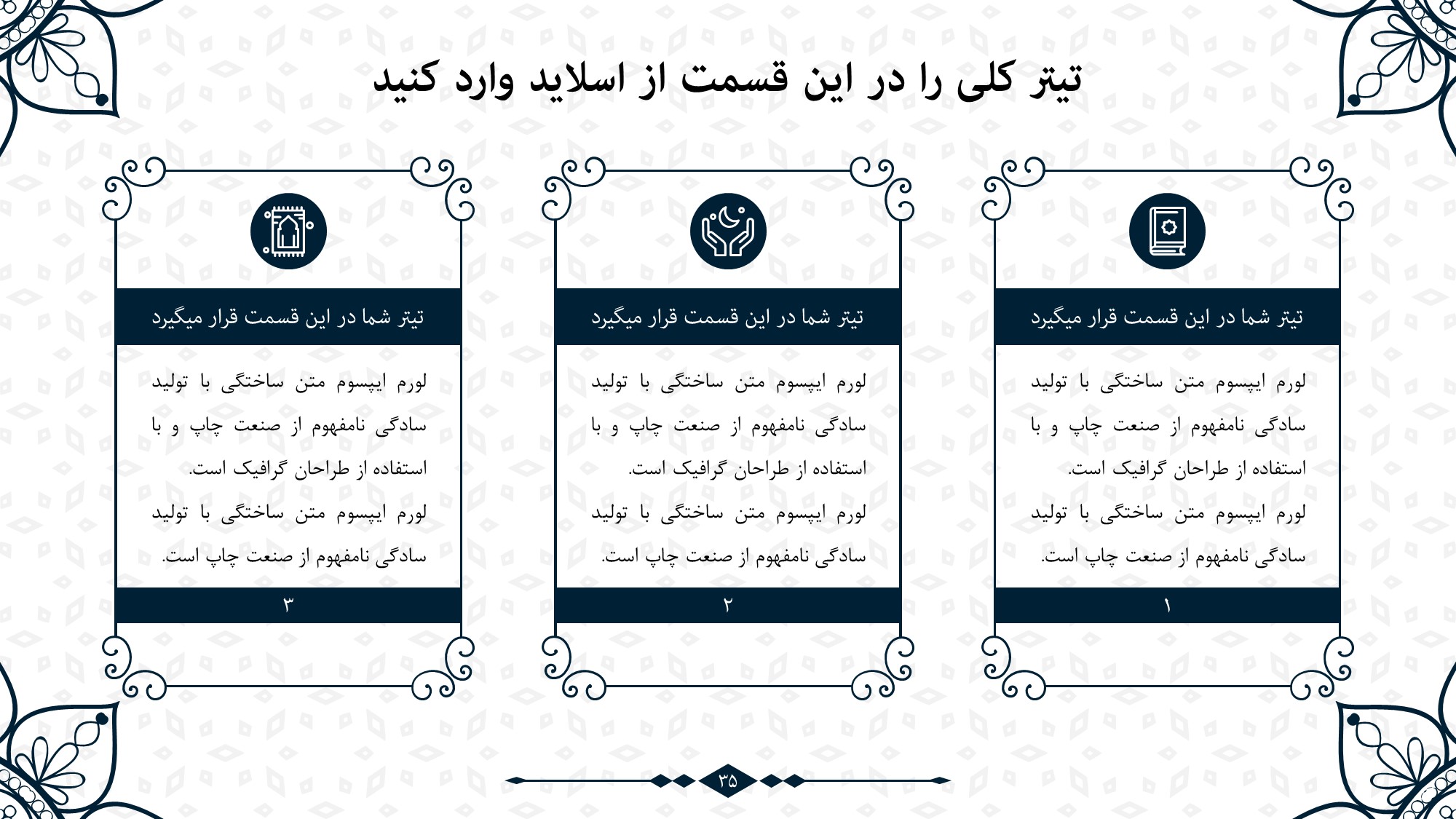 تیتر کلی را در این قسمت از اسلاید وارد کنید

تیتر شما در این قسمت قرار میگیرد

لورم ایپسوم متن ساختگی با تولید سادگی نامفهوم از صنعت چاپ و با استفاده از طراحان گرافیک است.
لورم ایپسوم متن ساختگی با تولید سادگی نامفهوم از صنعت چاپ است.

۱

تیتر شما در این قسمت قرار میگیرد

لورم ایپسوم متن ساختگی با تولید سادگی نامفهوم از صنعت چاپ و با استفاده از طراحان گرافیک است.
لورم ایپسوم متن ساختگی با تولید سادگی نامفهوم از صنعت چاپ است.

۲

تیتر شما در این قسمت قرار میگیرد

لورم ایپسوم متن ساختگی با تولید سادگی نامفهوم از صنعت چاپ و با استفاده از طراحان گرافیک است.
لورم ایپسوم متن ساختگی با تولید سادگی نامفهوم از صنعت چاپ است.

۳

۳۵